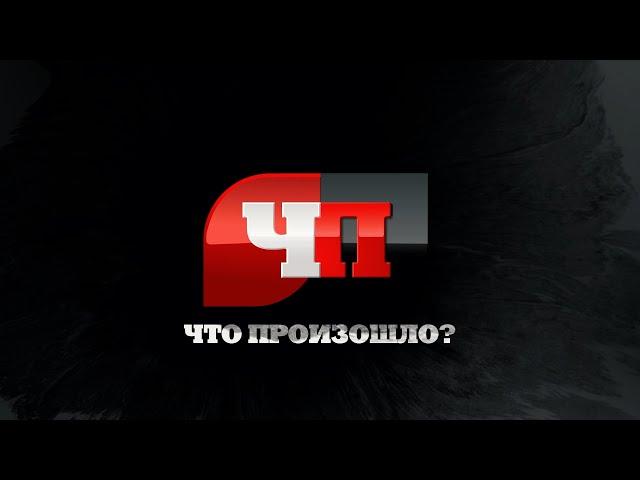 ЧП

ЧТО ПРОИЗОШЛО?